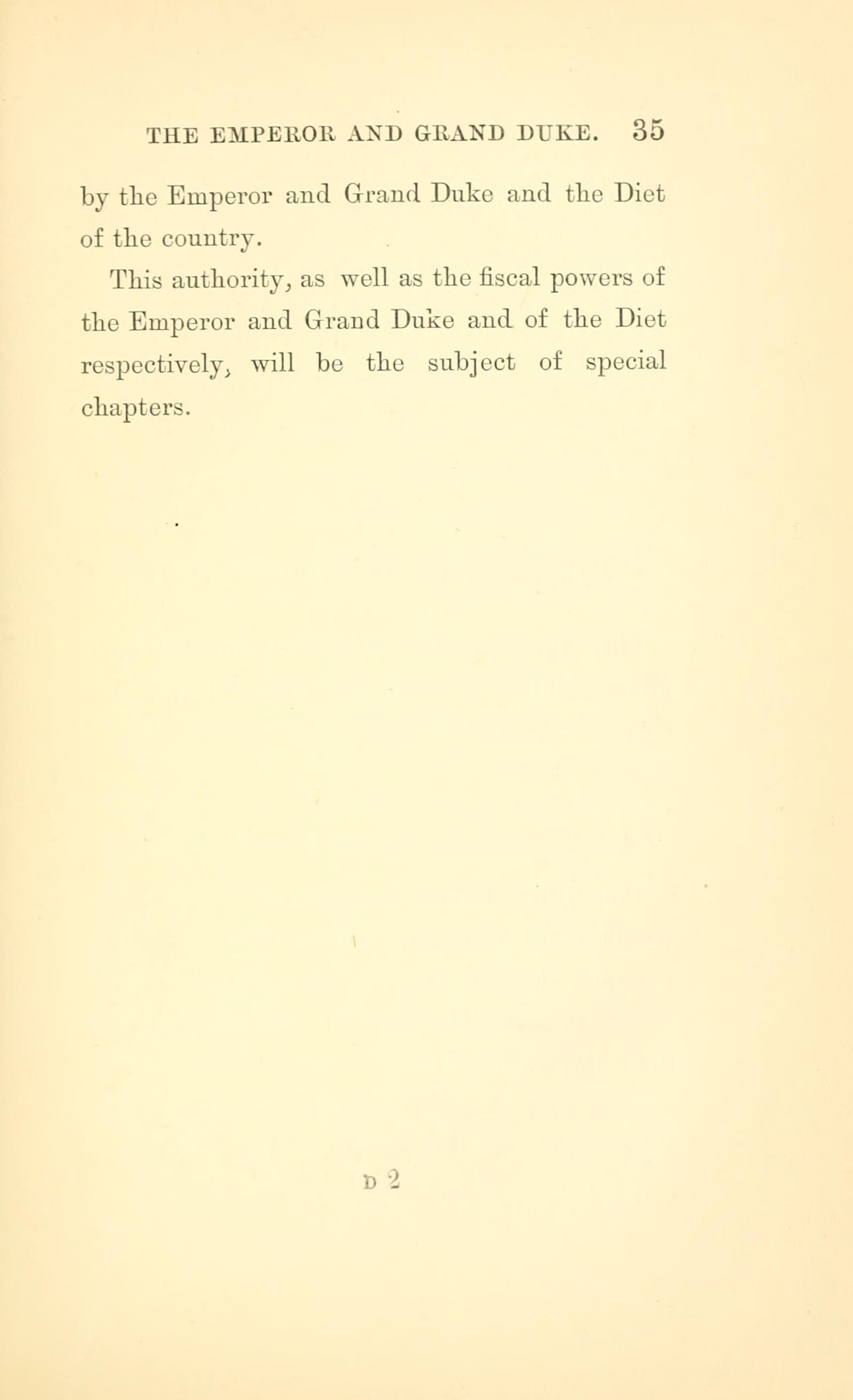 THE EMPEROR AND GRAND DUKE. 35

by the Emperor and Grand Duke and the Diet of the country.

This authority, as well as the fiscal powers of the Emperor and Grand Duke and of the Diet respectively, will be the subject of special chapters.

D 2